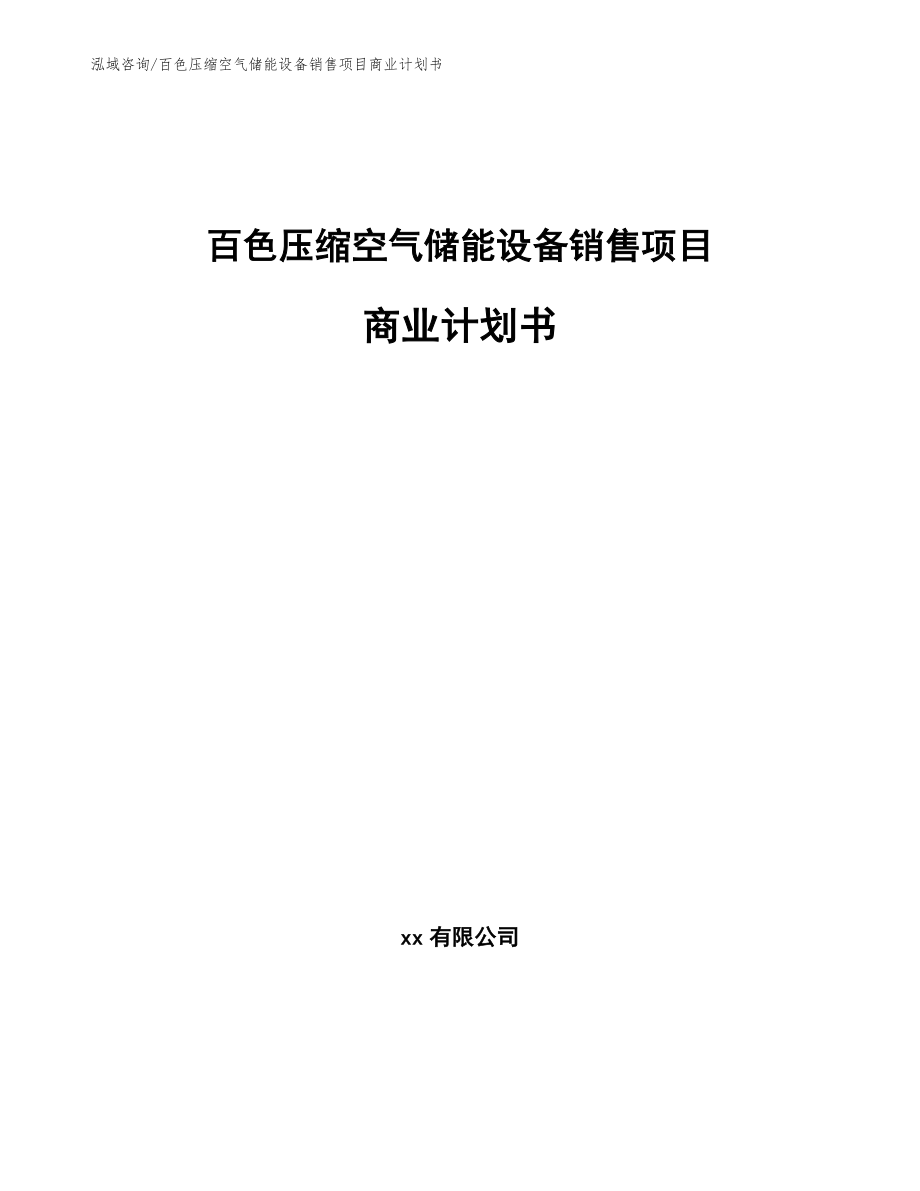 泓域咨询/百色压缩空气储能设备销售项目商业计划书

百色压缩空气储能设备销售项目

商业计划书

xx 有限公司